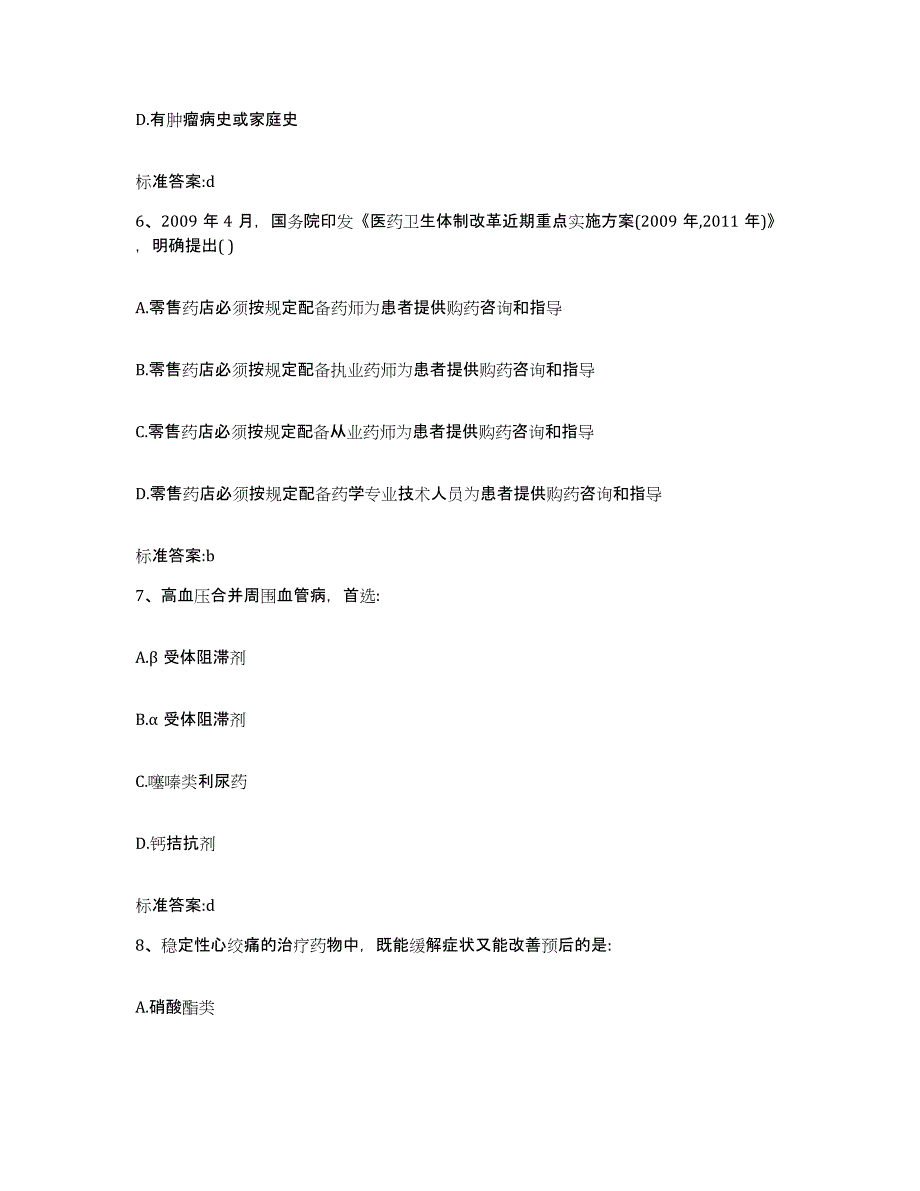 D.有肿瘤病史或家庭史

标准答案:d

6、2009 年 4 月，国务院印发《医药卫生体制改革近期重点实施方案(2009 年,2011 年)》，明确提出( )

A.零售药店必须按规定配备药师为患者提供购药咨询和指导

B.零售药店必须按规定配备执业药师为患者提供购药咨询和指导

C.零售药店必须按规定配备从业药师为患者提供购药咨询和指导

D.零售药店必须按规定配备药学专业技术人员为患者提供购药咨询和指导

标准答案:b

7、高血压合并周围血管病，首选:

A.β 受体阻滞剂

B.α 受体阻滞剂

C.噻嗪类利尿药

D.钙拮抗剂

标准答案:d

8、稳定性心绞痛的治疗药物中，既能缓解症状又能改善预后的是:

A.硝酸酯类